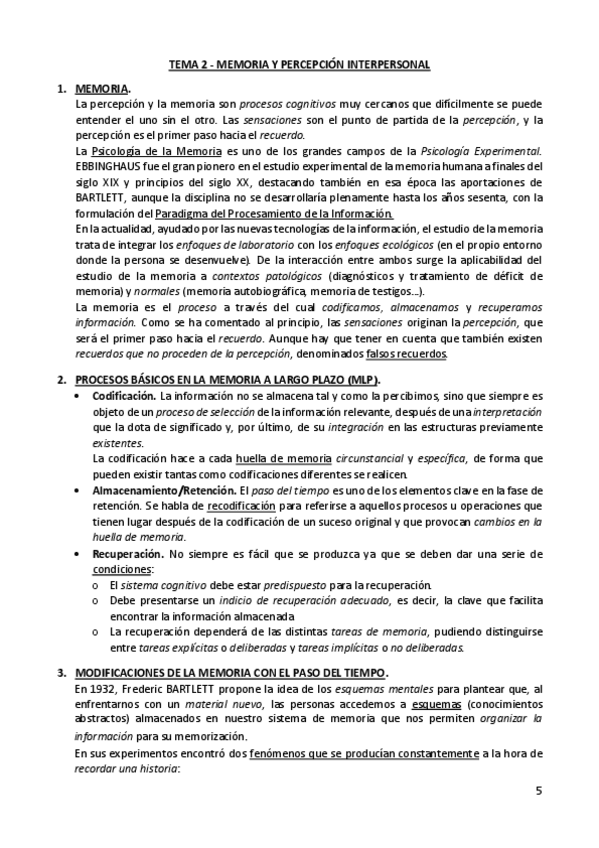 TEMA 2 - MEMORIA Y PERCEPCIÓN INTERPERSONAL

1. MEMORIA.

La percepción y la memoria son procesos cognitivos muy cercanos que difícilmente se puede entender el uno sin el otro. Las sensaciones son el punto de partida de la percepción, y la percepción es el primer paso hacia el recuerdo.

La Psicología de la Memoria es uno de los grandes campos de la Psicología Experimental. EBBINGHAUS fue el gran pionero en el estudio experimental de la memoria humana a finales del siglo XIX y principios del siglo XX, destacando también en esa época las aportaciones de BARTLETT, aunque la disciplina no se desarrollaría plenamente hasta los años sesenta, con la formulación del Paradigma del Procesamiento de la Información.

En la actualidad, ayudado por las nuevas tecnologías de la información, el estudio de la memoria trata de integrar los enfoques de laboratorio con los enfoques ecológicos (en el propio entorno donde la persona se desenvuelve). De la interacción entre ambos surge la aplicabilidad del estudio de la memoria a contextos patológicos (diagnósticos y tratamiento de déficit de memoria) y normales (memoria autobiográfica, memoria de testigos...).

La memoria es el proceso a través del cual codificamos, almacenamos y recuperamos información. Como se ha comentado al principio, las sensaciones originan la percepción, que será el primer paso hacia el recuerdo. Aunque hay que tener en cuenta que también existen recuerdos que no proceden de la percepción, denominados falsos recuerdos.

2. PROCESOS BÁSICOS EN LA MEMORIA A LARGO PLAZO (MLP).

• Codificación. La información no se almacena tal y como la percibimos, sino que siempre es objeto de un proceso de selección de la información relevante, después de una interpretación que la dota de significado y, por último, de su integración en las estructuras previamente existentes.
La codificación hace a cada huella de memoria circunstancial y específica, de forma que pueden existir tantas como codificaciones diferentes se realicen.

• Almacenamiento/Retención. El paso del tiempo es uno de los elementos clave en la fase de retención. Se habla de recodificación para referirse a aquellos procesos u operaciones que tienen lugar después de la codificación de un suceso original y que provocan cambios en la huella de memoria.

• Recuperación. No siempre es fácil que se produzca ya que se deben dar una serie de condiciones:
o El sistema cognitivo debe estar predispuesto para la recuperación.
o Debe presentarse un indicio de recuperación adecuado, es decir, la clave que facilita encontrar la información almacenada
o La recuperación dependerá de las distintas tareas de memoria, pudiendo distinguirse entre tareas explícitas o deliberadas y tareas implícitas o no deliberadas.

3. MODIFICACIONES DE LA MEMORIA CON EL PASO DEL TIEMPO.

En 1932, Frederic BARTLETT propone la idea de los esquemas mentales para plantear que, al enfrentarnos con un material nuevo, las personas accedemos a esquemas (conocimientos abstractos) almacenados en nuestro sistema de memoria que nos permiten organizar la información para su memorización.

En sus experimentos encontró dos fenómenos que se producían constantemente a la hora de recordar una historia:

5